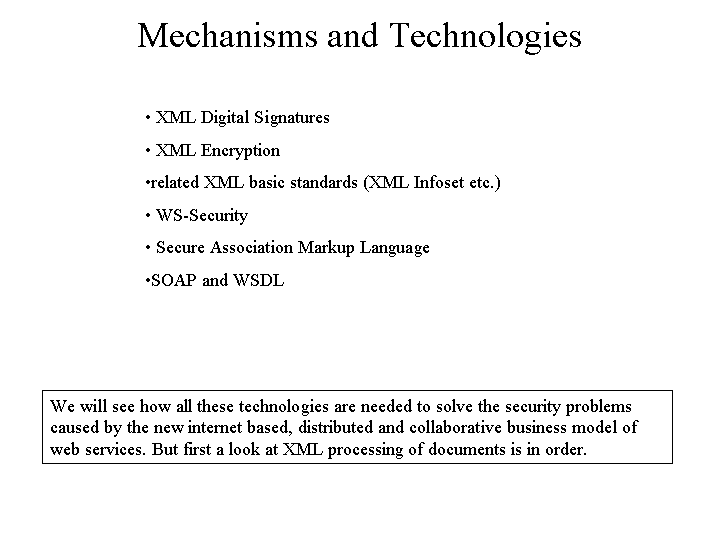 Mechanisms and Technologies

• XML Digital Signatures

• XML Encryption

•related XML basic standards (XML Infoset etc.)

• WS-Security

• Secure Association Markup Language

•SOAP and WSDL

We will see how all these technologies are needed to solve the security problems caused by the new internet based, distributed and collaborative business model of web services. But first a look at XML processing of documents is in order.